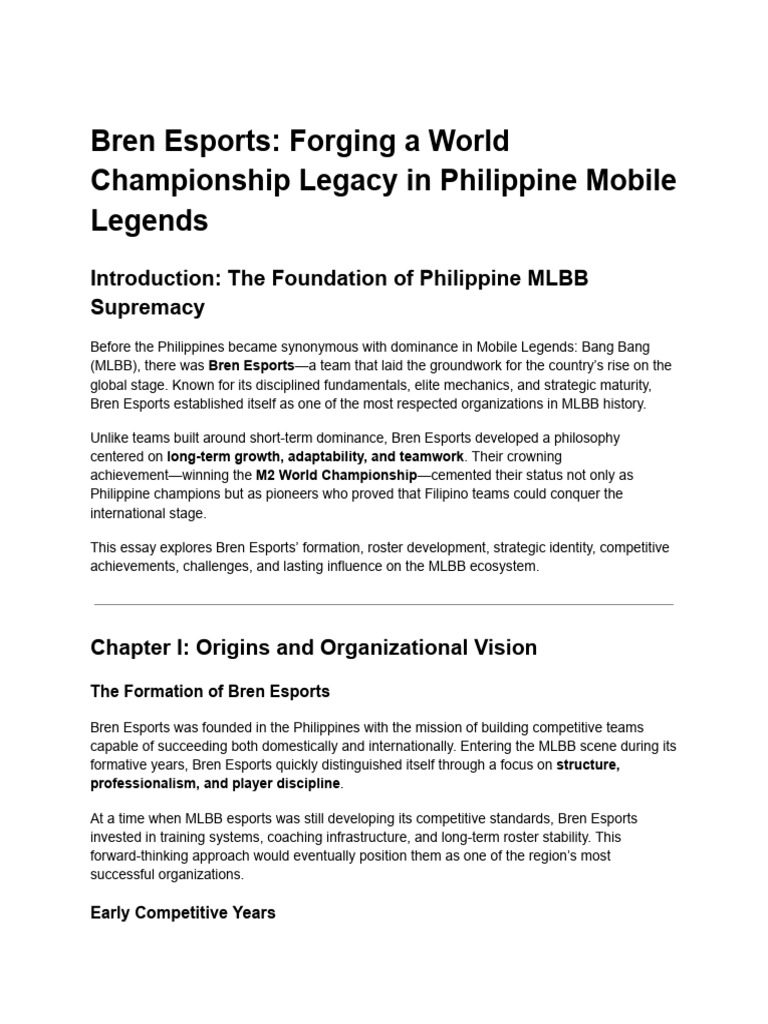 Bren Esports: Forging a World Championship Legacy in Philippine Mobile Legends

Introduction: The Foundation of Philippine MLBB Supremacy

Before the Philippines became synonymous with dominance in Mobile Legends: Bang Bang (MLBB), there was Bren Esports—a team that laid the groundwork for the country's rise on the global stage. Known for its disciplined fundamentals, elite mechanics, and strategic maturity, Bren Esports established itself as one of the most respected organizations in MLBB history.

Unlike teams built around short-term dominance, Bren Esports developed a philosophy centered on long-term growth, adaptability, and teamwork. Their crowning achievement—winning the M2 World Championship—cemented their status not only as Philippine champions but as pioneers who proved that Filipino teams could conquer the international stage.

This essay explores Bren Esports' formation, roster development, strategic identity, competitive achievements, challenges, and lasting influence on the MLBB ecosystem.

Chapter I: Origins and Organizational Vision

The Formation of Bren Esports

Bren Esports was founded in the Philippines with the mission of building competitive teams capable of succeeding both domestically and internationally. Entering the MLBB scene during its formative years, Bren Esports quickly distinguished itself through a focus on structure, professionalism, and player discipline.

At a time when MLBB esports was still developing its competitive standards, Bren Esports invested in training systems, coaching infrastructure, and long-term roster stability. This forward-thinking approach would eventually position them as one of the region's most successful organizations.

Early Competitive Years